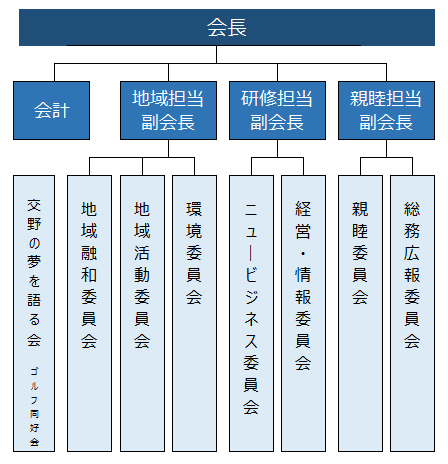 会長

会計

地域担当副会長

研修担当副会長

親睦担当副会長

交野の夢を語る会

ゴルフ同好会

地域融和委員会

地域活動委員会

環境委員会

ニュービジネス委員会

経営・情報委員会

親睦委員会

総務広報委員会